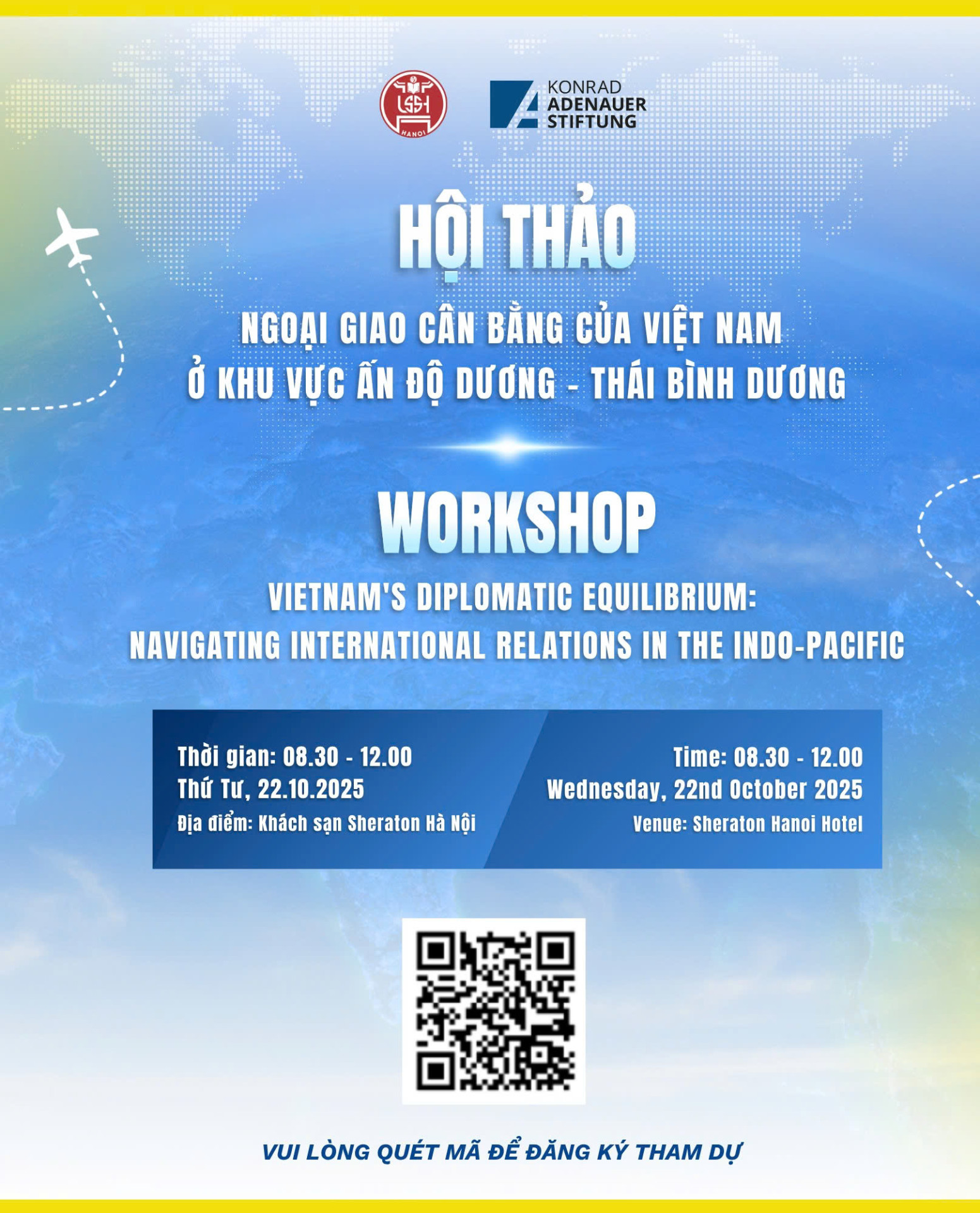 USSH
HANOI

KONRAD
ADENAUER
STIFTUNG

HỘI THẢO

NGOẠI GIAO CÂN BẰNG CỦA VIỆT NAM
Ở KHU VỰC ẤN ĐỘ DƯƠNG - THÁI BÌNH DƯƠNG

WORKSHOP

VIETNAM'S DIPLOMATIC EQUILIBRIUM:
NAVIGATING INTERNATIONAL RELATIONS IN THE INDO-PACIFIC

Thời gian: 08.30 - 12.00
Thứ Tư, 22.10.2025
Địa điểm: Khách sạn Sheraton Hà Nội

Time: 08.30 - 12.00
Wednesday, 22nd October 2025
Venue: Sheraton Hanoi Hotel

VUI LÒNG QUÉT MÃ ĐỂ ĐĂNG KÝ THAM DỰ